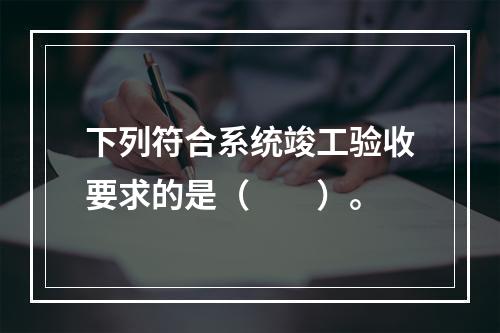 下列符合系统竣工验收要求的是（　　）。